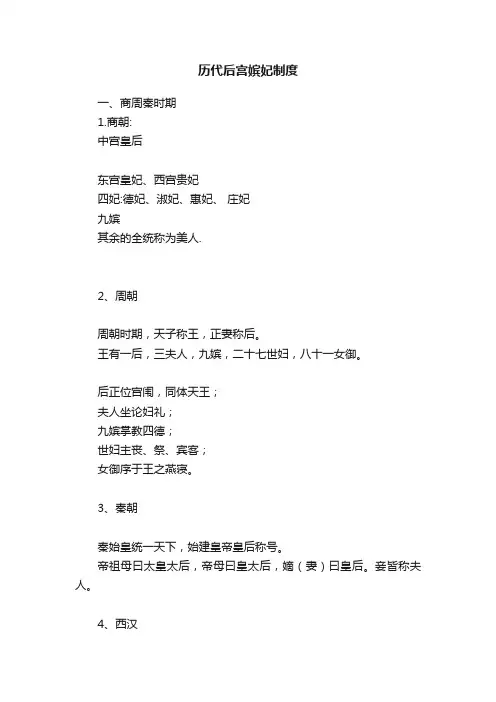 历代后宫嫔妃制度

一、商周秦时期
1.商朝:
中宫皇后

东宫皇妃、西宫贵妃
四妃:德妃、淑妃、惠妃、 庄妃
九嫔
其余的全统称为美人.

2、周朝

周朝时期，天子称王，正妻称后。
王有一后，三夫人，九嫔，二十七世妇，八十一女御。

后正位宫闱，同体天王；
夫人坐论妇礼；
九嫔掌教四德；
世妇主丧、祭、宾客；
女御序于王之燕寝。

3、秦朝

秦始皇统一天下，始建皇帝皇后称号。
帝祖母曰太皇太后，帝母曰皇太后，嫡（妻）曰皇后。妾皆称夫人。

4、西汉